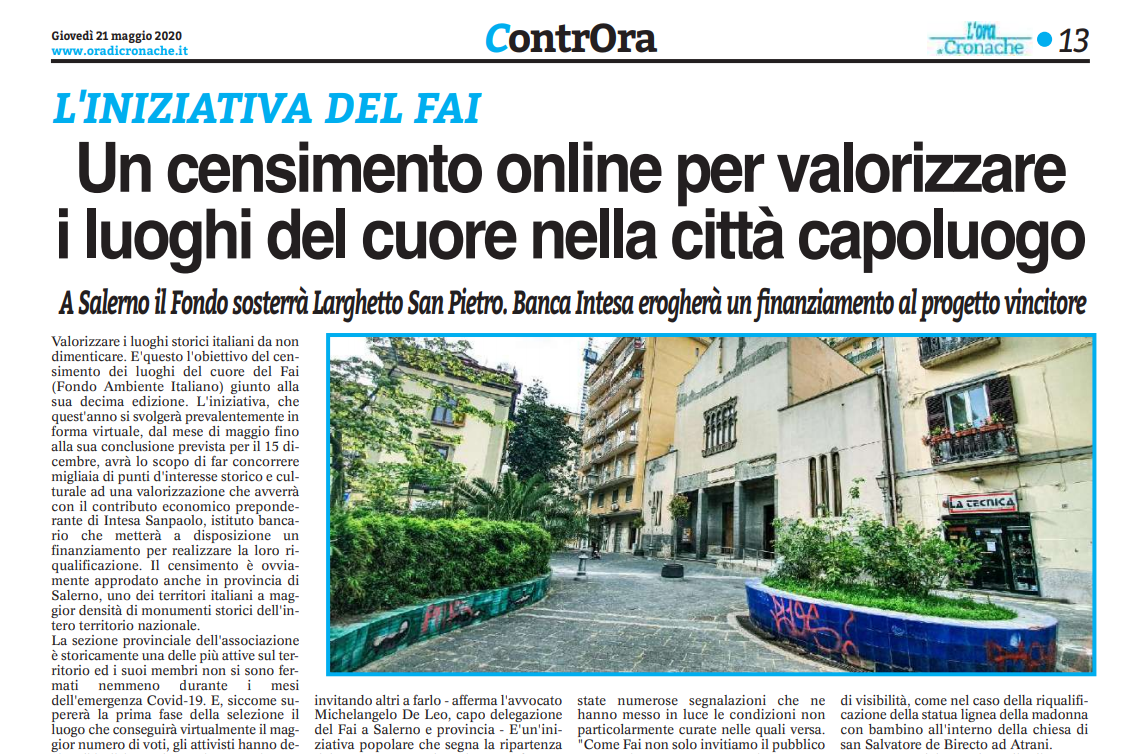 Giovedì 21 maggio 2020
www.oradicronache.it

ContrOra

L'ora di Cronache 13

L'INIZIATIVA DEL FAI

Un censimento online per valorizzare i luoghi del cuore nella città capoluogo

A Salerno il Fondo sosterrà Larghetto San Pietro. Banca Intesa erogherà un finanziamento al progetto vincitore

Valorizzare i luoghi storici italiani da non dimenticare. E'questo l'obiettivo del censimento dei luoghi del cuore del Fai (Fondo Ambiente Italiano) giunto alla sua decima edizione. L'iniziativa, che quest'anno si svolgerà prevalentemente in forma virtuale, dal mese di maggio fino alla sua conclusione prevista per il 15 dicembre, avrà lo scopo di far concorrere migliaia di punti d'interesse storico e culturale ad una valorizzazione che avverrà con il contributo economico preponderante di Intesa Sanpaolo, istituto bancario che metterà a disposizione un finanziamento per realizzare la loro riqualificazione. Il censimento è ovviamente approdato anche in provincia di Salerno, uno dei territori italiani a maggior densità di monumenti storici dell'intero territorio nazionale.
La sezione provinciale dell'associazione è storicamente una delle più attive sul territorio ed i suoi membri non si sono fermati nemmeno durante i mesi dell'emergenza Covid-19. E, siccome supererà la prima fase della selezione il luogo che conseguirà virtualmente il maggior numero di voti, gli attivisti hanno de-

LA TECNICA

invitando altri a farlo - afferma l'avvocato Michelangelo De Leo, capo delegazione del Fai a Salerno e provincia - E'un'iniziativa popolare che segna la ripartenza

state numerose segnalazioni che ne hanno messo in luce le condizioni non particolarmente curate nelle quali versa. "Come Fai non solo invitiamo il pubblico

di visibilità, come nel caso della riqualificazione della statua lignea della madonna con bambino all'interno della chiesa di san Salvatore de Birecto ad Atrani.